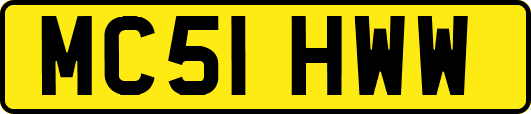 MC51 HWW